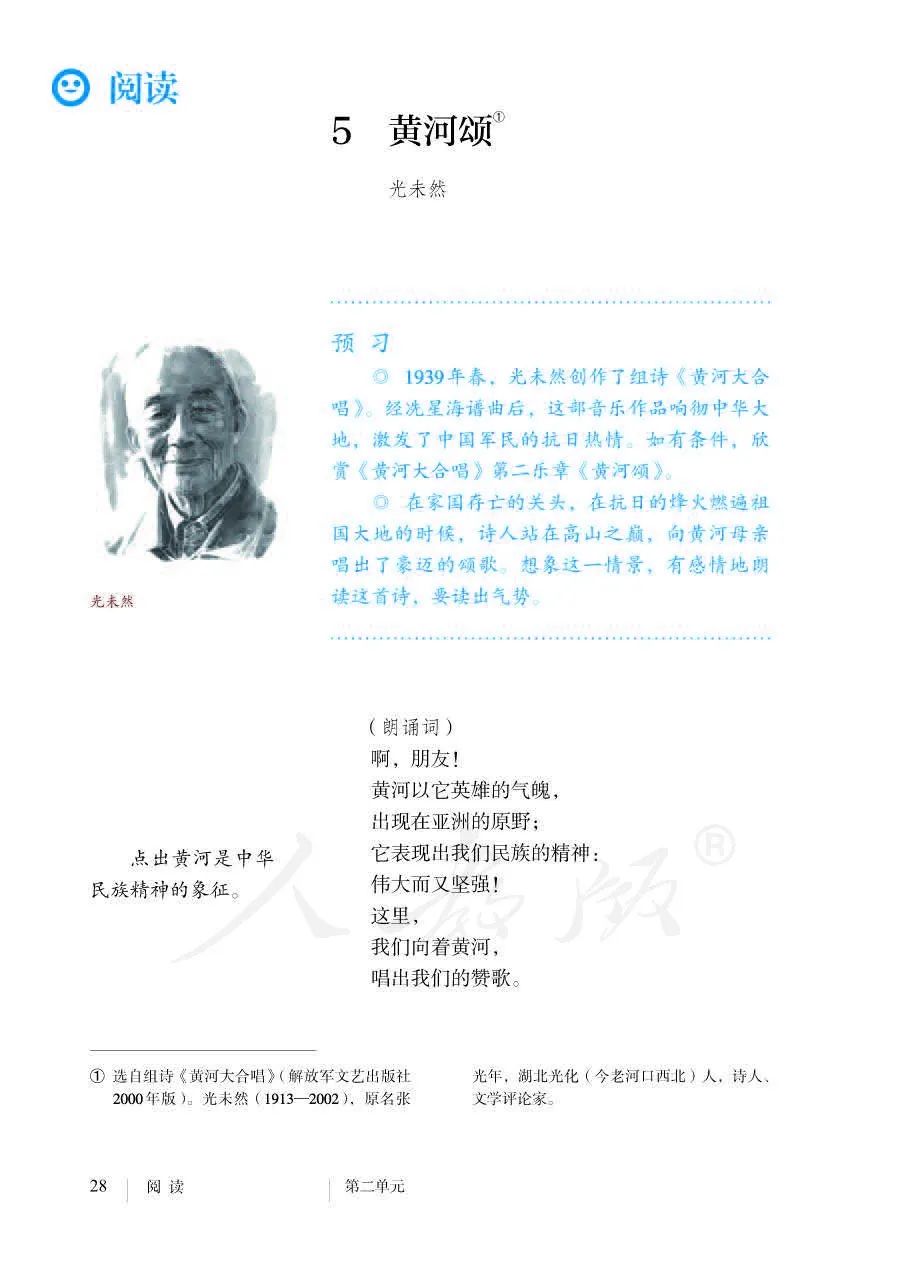 阅读

5 黄河颂①

光未然

光未然

预 习

◎ 1939年春，光未然创作了组诗《黄河大合唱》。经冼星海谱曲后，这部音乐作品响彻中华大地，激发了中国军民的抗日热情。如有条件，欣赏《黄河大合唱》第二乐章《黄河颂》。

◎ 在家国存亡的关头，在抗日的烽火燃遍祖国大地的时候，诗人站在高山之巅，向黄河母亲唱出了豪迈的颂歌。想象这一情景，有感情地朗读这首诗，要读出气势。

点出黄河是中华民族精神的象征。

（朗诵词）
啊，朋友！
黄河以它英雄的气魄，
出现在亚洲的原野；
它表现出我们民族的精神：
伟大而又坚强！
这里，
我们向着黄河，
唱出我们的赞歌。

人教版®

① 选自组诗《黄河大合唱》（解放军文艺出版社2000年版）。光未然（1913—2002），原名张光年，湖北光化（今老河口西北）人，诗人、文学评论家。

28 阅 读 第二单元